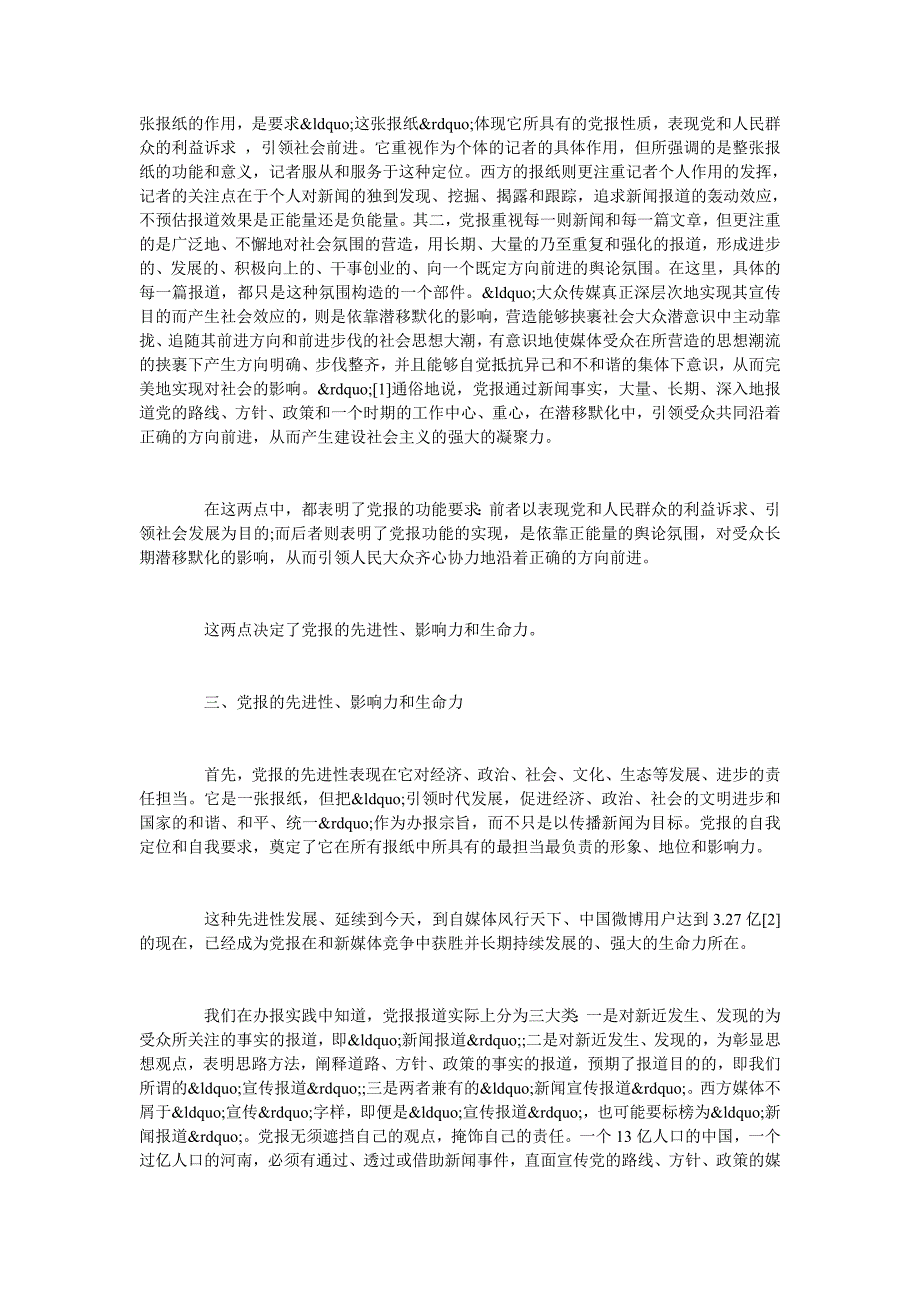 张报纸的作用，是要求&ldquo;这张报纸&rdquo;体现它所具有的党报性质，表现党和人民群众的利益诉求 ，引领社会前进。它重视作为个体的记者的具体作用，但所强调的是整张报纸的功能和意义，记者服从和服务于这种定位。西方的报纸则更注重记者个人作用的发挥，记者的关注点在于个人对新闻的独到发现、挖掘、揭露和跟踪，追求新闻报道的轰动效应，不预估报道效果是正能量还是负能量。其二，党报重视每一则新闻和每一篇文章，但更注重的是广泛地、不懈地对社会氛围的营造，用长期、大量的乃至重复和强化的报道，形成进步的、发展的、积极向上的、干事创业的、向一个既定方向前进的舆论氛围。在这里，具体的每一篇报道，都只是这种氛围构造的一个部件。&ldquo;大众传媒真正深层次地实现其宣传目的而产生社会效应的，则是依靠潜移默化的影响，营造能够挟裹社会大众潜意识中主动靠拢、追随其前进方向和前进步伐的社会思想大潮，有意识地使媒体受众在所营造的思想潮流的挟裹下产生方向明确、步伐整齐，并且能够自觉抵抗异己和不和谐的集体下意识，从而完美地实现对社会的影响。&rdquo;[1]通俗地说，党报通过新闻事实，大量、长期、深入地报道党的路线、方针、政策和一个时期的工作中心、重心，在潜移默化中，引领受众共同沿着正确的方向前进，从而产生建设社会主义的强大的凝聚力。

在这两点中，都表明了党报的功能要求: 前者以表现党和人民群众的利益诉求、引领社会发展为目的;而后者则表明了党报功能的实现，是依靠正能量的舆论氛围，对受众长期潜移默化的影响，从而引领人民大众齐心协力地沿着正确的方向前进。

这两点决定了党报的先进性、影响力和生命力。

三、党报的先进性、影响力和生命力

首先，党报的先进性表现在它对经济、政治、社会、文化、生态等发展、进步的责任担当。它是一张报纸，但把&ldquo;引领时代发展，促进经济、政治、社会的文明进步和国家的和谐、和平、统一&rdquo;作为办报宗旨，而不只是以传播新闻为目标。党报的自我定位和自我要求，奠定了它在所有报纸中所具有的最担当最负责的形象、地位和影响力。

这种先进性发展、延续到今天，到自媒体风行天下、中国微博用户达到 3.27 亿[2]的现在，已经成为党报在和新媒体竞争中获胜并长期持续发展的、强大的生命力所在。

我们在办报实践中知道，党报报道实际上分为三大类: 一是对新近发生、发现的为受众所关注的事实的报道，即&ldquo;新闻报道&rdquo;;二是对新近发生、发现的，为彰显思想观点，表明思路方法，阐释道路、方针、政策的事实的报道，预期了报道目的的，即我们所谓的&ldquo;宣传报道&rdquo;;三是两者兼有的&ldquo;新闻宣传报道&rdquo;。西方媒体不屑于&ldquo;宣传&rdquo;字样，即便是&ldquo;宣传报道&rdquo;，也可能要标榜为&ldquo;新闻报道&rdquo;。党报无须遮挡自己的观点，掩饰自己的责任。一个 13 亿人口的中国，一个过亿人口的河南，必须有通过、透过或借助新闻事件，直面宣传党的路线、方针、政策的媒